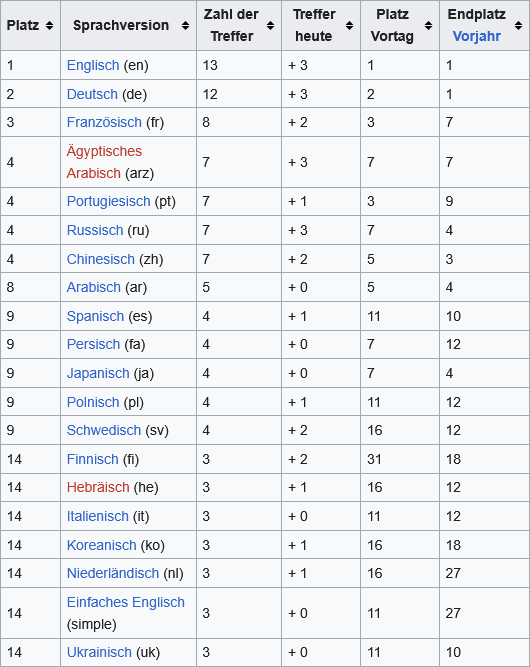 | Platz | Sprachversion | Zahl der Treffer | Treffer heute | Platz Vortag | Endplatz Vorjahr |
|---|---|---|---|---|---|
| 1 | Englisch (en) | 13 | + 3 | 1 | 1 |
| 2 | Deutsch (de) | 12 | + 3 | 2 | 1 |
| 3 | Französisch (fr) | 8 | + 2 | 3 | 7 |
| 4 | Ägyptisches Arabisch (arz) | 7 | + 3 | 7 | 7 |
| 4 | Portugiesisch (pt) | 7 | + 1 | 3 | 9 |
| 4 | Russisch (ru) | 7 | + 3 | 7 | 4 |
| 4 | Chinesisch (zh) | 7 | + 2 | 5 | 3 |
| 8 | Arabisch (ar) | 5 | + 0 | 5 | 4 |
| 9 | Spanisch (es) | 4 | + 1 | 11 | 10 |
| 9 | Persisch (fa) | 4 | + 0 | 7 | 12 |
| 9 | Japanisch (ja) | 4 | + 0 | 7 | 4 |
| 9 | Polnisch (pl) | 4 | + 1 | 11 | 12 |
| 9 | Schwedisch (sv) | 4 | + 2 | 16 | 12 |
| 14 | Finnisch (fi) | 3 | + 2 | 31 | 18 |
| 14 | Hebräisch (he) | 3 | + 1 | 16 | 12 |
| 14 | Italienisch (it) | 3 | + 0 | 11 | 12 |
| 14 | Koreanisch (ko) | 3 | + 1 | 16 | 18 |
| 14 | Niederländisch (nl) | 3 | + 1 | 16 | 27 |
| 14 | Einfaches Englisch (simple) | 3 | + 0 | 11 | 27 |
| 14 | Ukrainisch (uk) | 3 | + 0 | 11 | 10 |